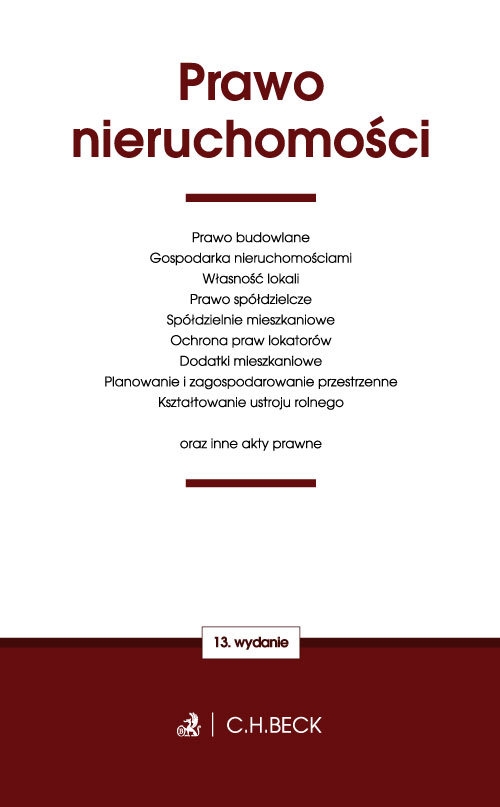 Prawo nieruchomości

Prawo budowlane
Gospodarka nieruchomościami
Własność lokali
Prawo spółdzielcze
Spółdzielnie mieszkaniowe
Ochrona praw lokatorów
Dodatki mieszkaniowe
Planowanie i zagospodarowanie przestrzenne
Kształtowanie ustroju rolnego

oraz inne akty prawne

13. wydanie

C.H.BECK